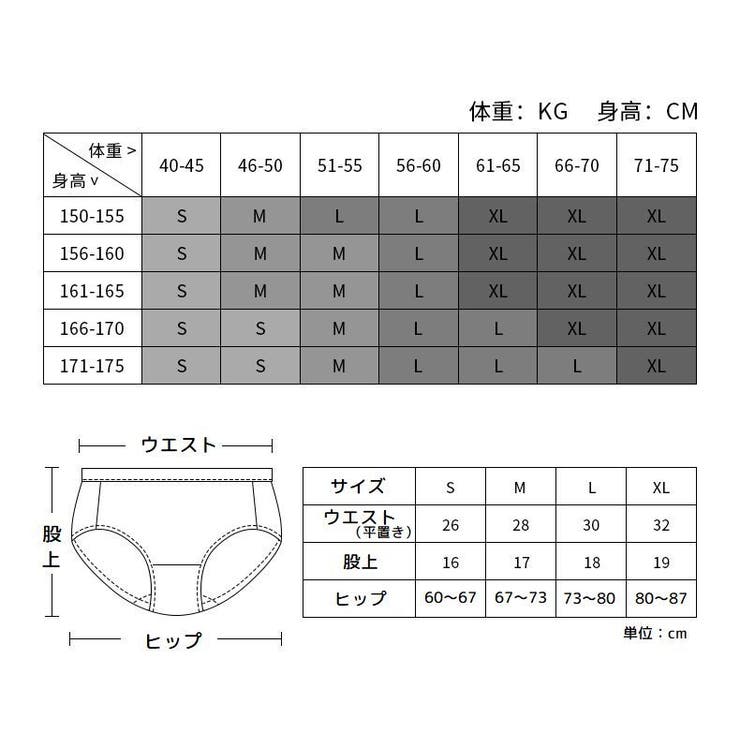 体重：KG　身高：CM

| 体重 > 身高 v | 40-45 | 46-50 | 51-55 | 56-60 | 61-65 | 66-70 | 71-75 |
|---|---|---|---|---|---|---|---|
| 150-155 | S | M | L | L | XL | XL | XL |
| 156-160 | S | M | M | L | XL | XL | XL |
| 161-165 | S | M | M | L | XL | XL | XL |
| 166-170 | S | S | M | L | L | XL | XL |
| 171-175 | S | S | M | L | L | L | XL |

ウエスト

股上

ヒップ

| サイズ | S | M | L | XL |
|---|---|---|---|---|
| ウエスト（平置き） | 26 | 28 | 30 | 32 |
| 股上 | 16 | 17 | 18 | 19 |
| ヒップ | 60～67 | 67～73 | 73～80 | 80～87 |

単位：cm